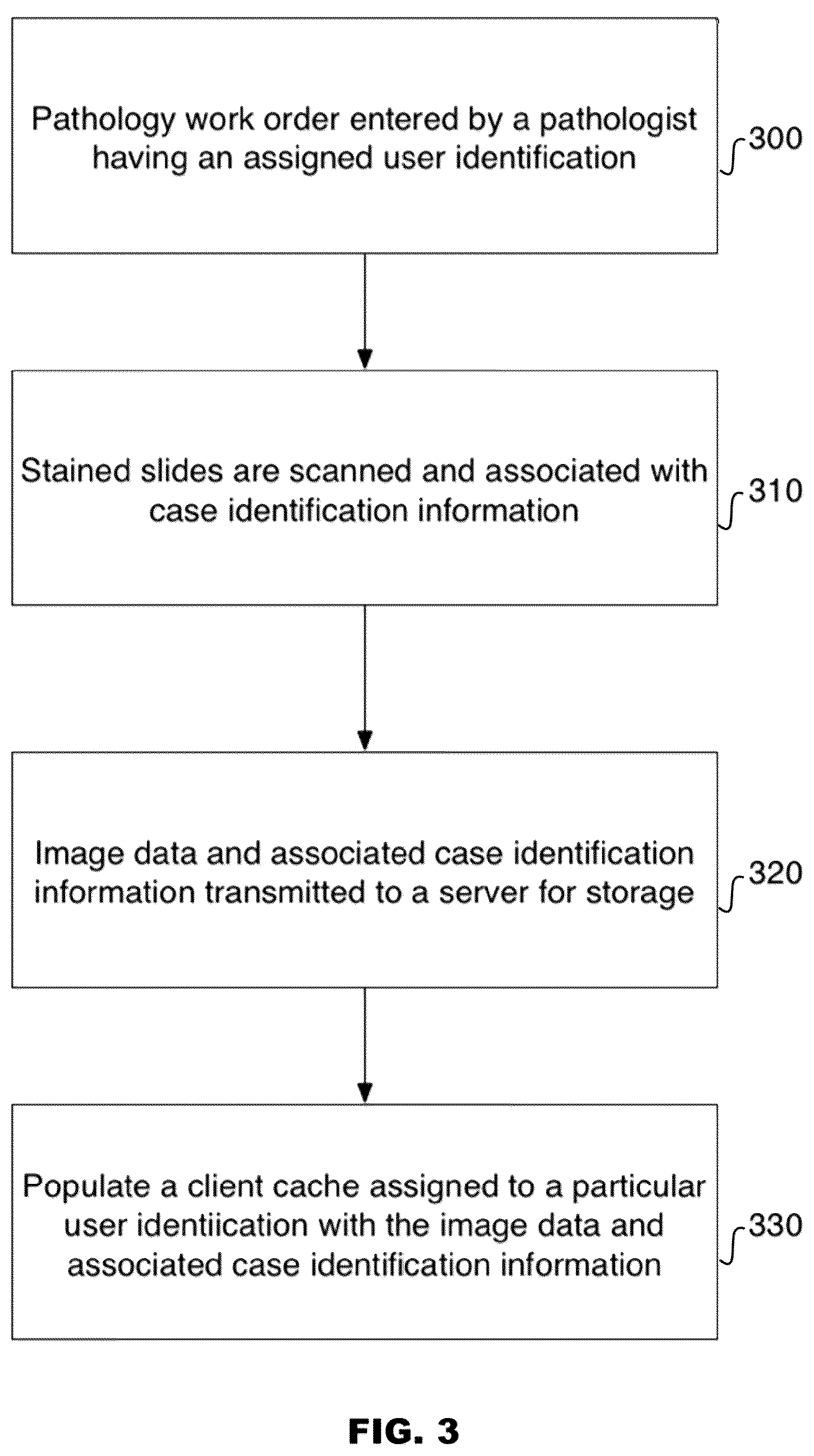 Pathology work order entered by a pathologist having an assigned user identification

300

Stained slides are scanned and associated with case identification information

310

Image data and associated case identification information transmitted to a server for storage

320

Populate a client cache assigned to a particular user identiication with the image data and associated case identification information

330

FIG. 3